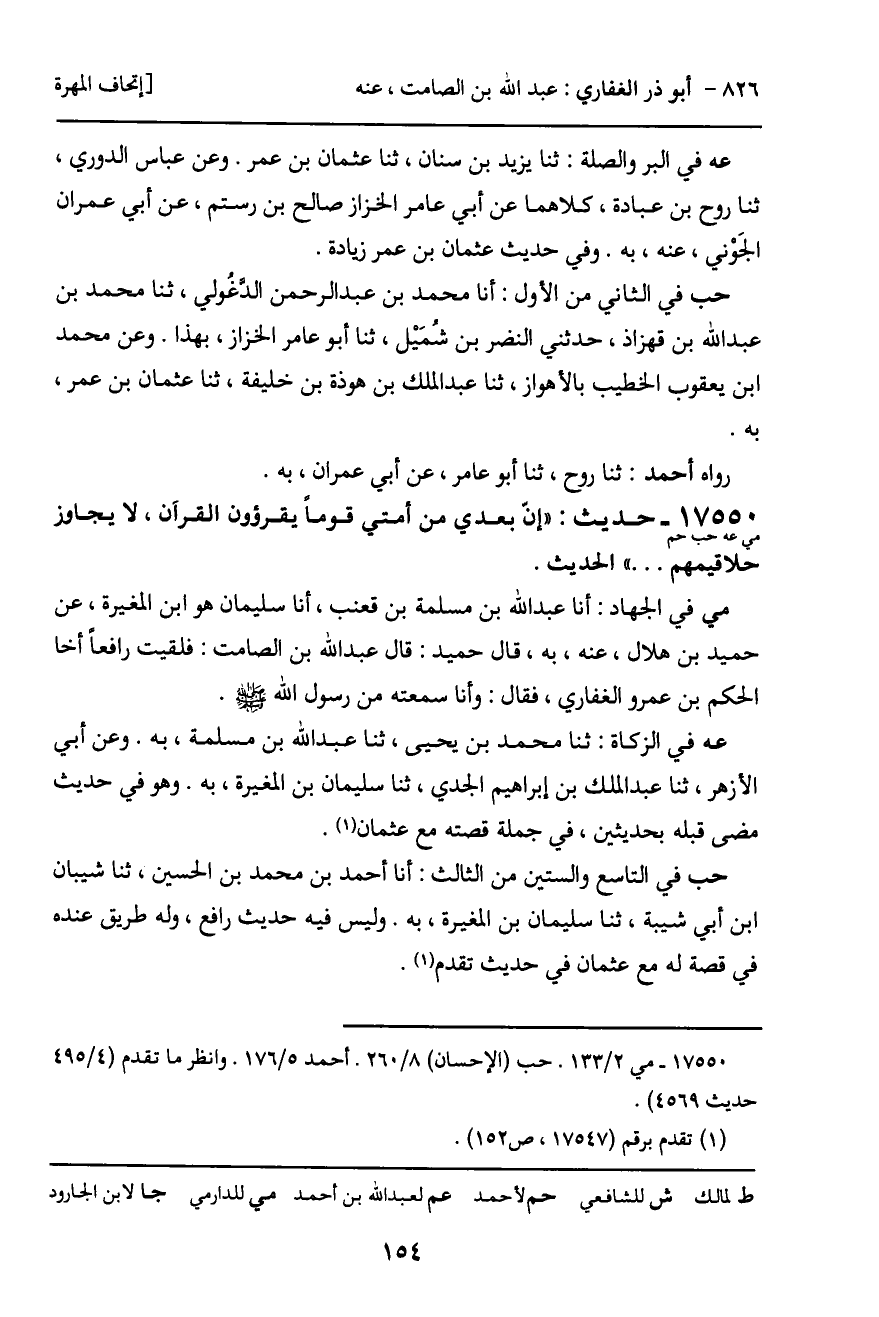 ٨٢٦ - أبو ذر الغفاري : عبد الله بن الصامت ، عنه [إتحاف المهرة

عه في البر والصلة : ثنا يزيد بن سنان ، ثنا عثمان بن عمر . وعن عباس الدوري ، ثنا روح بن عبادة ، كلاهما عن أبي عامر الخزاز صالح بن رستم ، عن أبي عمران الجَوْني ، عنه ، به . وفي حديث عثمان بن عمر زيادة .

حب في الثاني من الأول : أنا محمد بن عبدالرحمن الدَّغُولي ، ثنا محمد بن عبدالله بن قهزاذ ، حدثني النضر بن شُمَيْل ، ثنا أبو عامر الخزاز ، بهذا . وعن محمد ابن يعقوب الخطيب بالأهواز ، ثنا عبدالملك بن هوذة بن خليفة ، ثنا عثمان بن عمر ، به .

رواه أحمد : ثنا روح ، ثنا أبو عامر ، عن أبي عمران ، به .

١٧٥٥٠ ـ حديث : «إنّ بعدي من أمتي قوماً يقرؤون القرآن ، لا يجاوز حلاقيمهم . . .» الحديث .
مي عه حب حم

مي في الجهاد : أنا عبدالله بن مسلمة بن قعنب ، أنا سليمان هو ابن المغيرة ، عن حميد بن هلال ، عنه ، به ، قال حميد : قال عبدالله بن الصامت : فلقيت رافعاً أخا الحكم بن عمرو الغفاري ، فقال : وأنا سمعته من رسول الله ﷺ .

عه في الزكاة : ثنا محمد بن يحيى ، ثنا عبدالله بن مسلمة ، به . وعن أبي الأزهر ، ثنا عبدالملك بن إبراهيم الجدي ، ثنا سليمان بن المغيرة ، به . وهو في حديث مضى قبله بحديثين ، في جملة قصته مع عثمان(١) .

حب في التاسع والستين من الثالث : أنا أحمد بن محمد بن الحسين ، ثنا شيبان ابن أبي شيبة ، ثنا سليمان بن المغيرة ، به . وليس فيه حديث رافع ، وله طريق عنده في قصة له مع عثمان في حديث تقدم(١) .

١٧٥٥٠ ـ مي ١٣٣/٢ . حب (الإحسان) ٢٦٠/٨ . أحمد ١٧٦/٥ . وانظر ما تقدم (٤٩٥/٤ حديث ٤٥٦٩) .
(١) تقدم برقم (١٧٥٤٧ ، ص١٥٢) .

ط لمالك ش للشافعي حم لأحمد عم لعبدالله بن أحمد مي للدارمي جا لابن الجارود

١٥٤